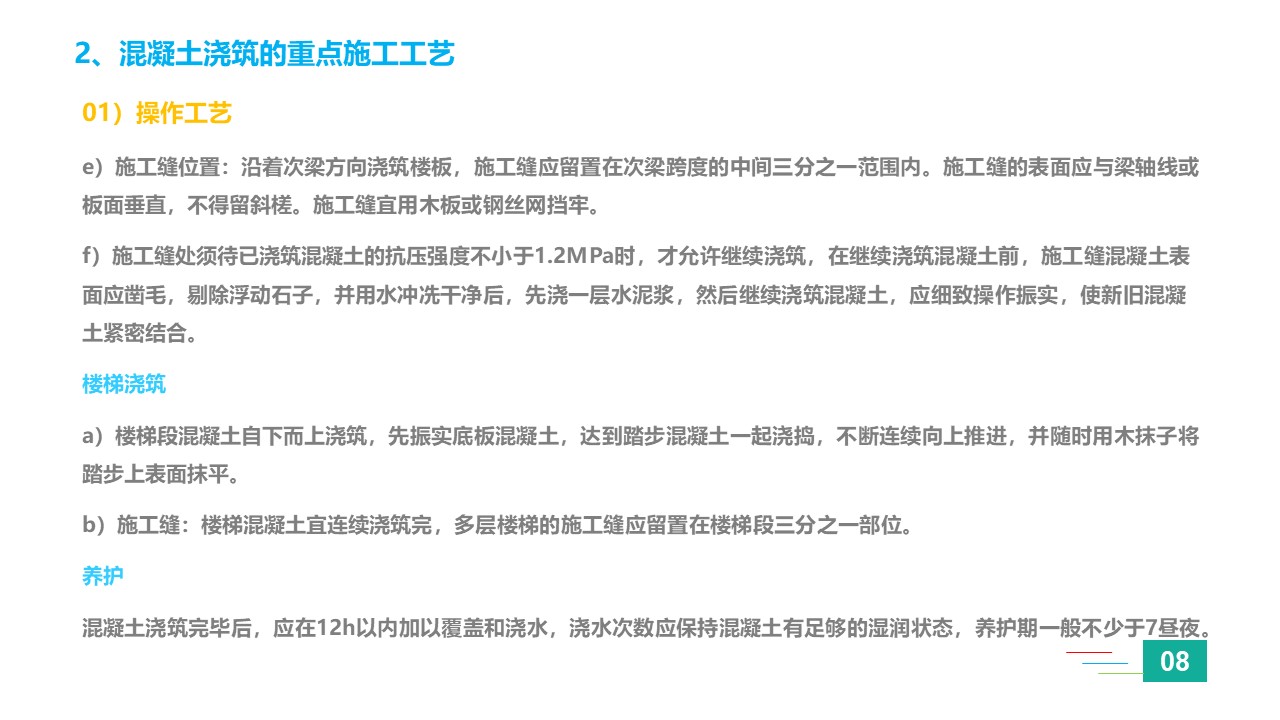 2、混凝土浇筑的重点施工工艺

01）操作工艺

e）施工缝位置：沿着次梁方向浇筑楼板，施工缝应留置在次梁跨度的中间三分之一范围内。施工缝的表面应与梁轴线或板面垂直，不得留斜槎。施工缝宜用木板或钢丝网挡牢。

f）施工缝处须待已浇筑混凝土的抗压强度不小于1.2MPa时，才允许继续浇筑，在继续浇筑混凝土前，施工缝混凝土表面应凿毛，剔除浮动石子，并用水冲洗干净后，先浇一层水泥浆，然后继续浇筑混凝土，应细致操作振实，使新旧混凝土紧密结合。

楼梯浇筑

a）楼梯段混凝土自下而上浇筑，先振实底板混凝土，达到踏步混凝土一起浇捣，不断连续向上推进，并随时用木抹子将踏步上表面抹平。

b）施工缝：楼梯混凝土宜连续浇筑完，多层楼梯的施工缝应留置在楼梯段三分之一部位。

养护

混凝土浇筑完毕后，应在12h以内加以覆盖和浇水，浇水次数应保持混凝土有足够的湿润状态，养护期一般不少于7昼夜。

08